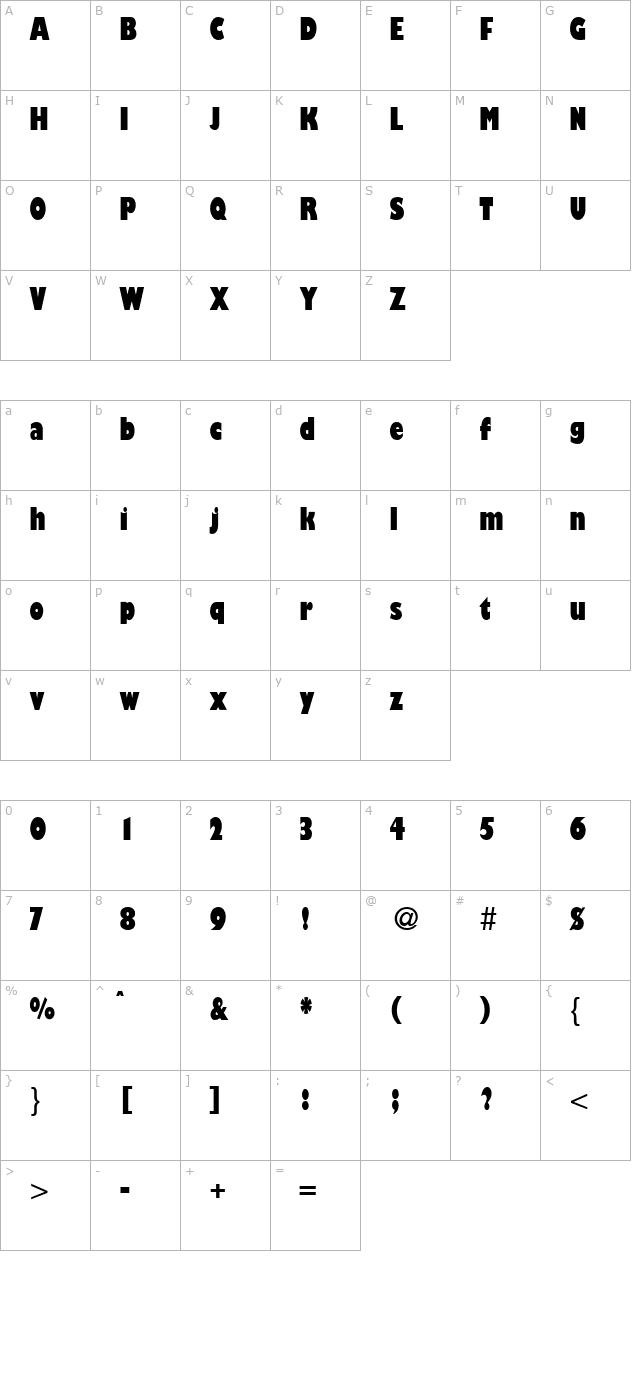 | A A | B B | C C | D D | E E | F F | G G |
|---|---|---|---|---|---|---|
| H H | I I | J J | K K | L L | M M | N N |
| O O | P P | Q Q | R R | S S | T T | U U |
| V V | W W | X X | Y Y | Z Z | | |

| a a | b b | c c | d d | e e | f f | g g |
|---|---|---|---|---|---|---|
| h h | i i | j j | k k | l l | m m | n n |
| o o | p p | q q | r r | s s | t t | u u |
| v v | w w | x x | y y | z z | | |

| 0 0 | 1 1 | 2 2 | 3 3 | 4 4 | 5 5 | 6 6 |
|---|---|---|---|---|---|---|
| 7 7 | 8 8 | 9 9 | ! ! | @ @ | # # | $ $ |
| % % | ^ ^ | & & | * * | ( ( | ) ) | { { |
| } } | [ [ | ] ] | : : | ; ; | ? ? | < < |
| > > | - - | + + | = = | | | |